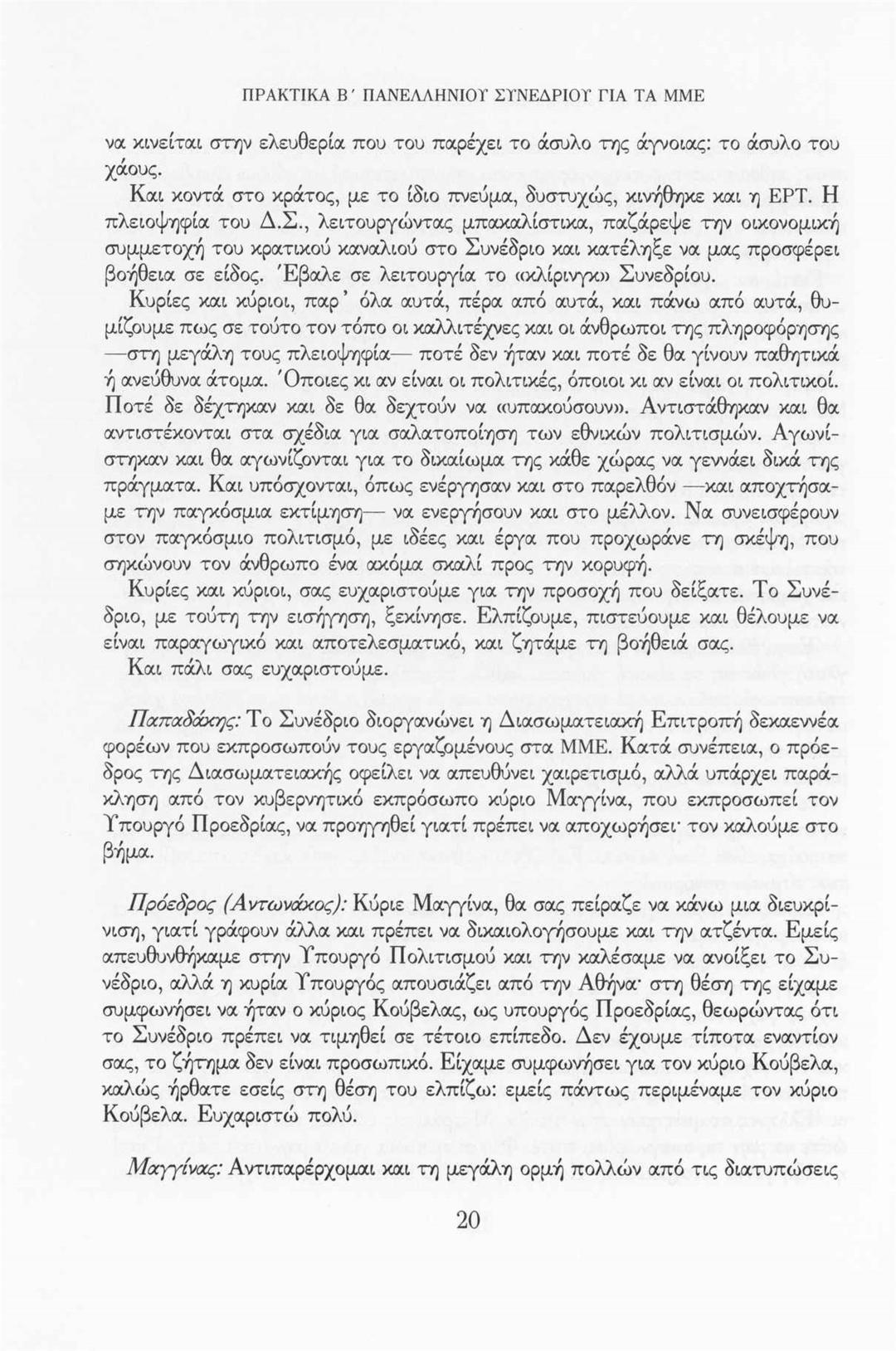 ΠΡΑΚΤΙΚΑ Β΄ ΠΑΝΕΛΛΗΝΙΟΥ ΣΥΝΕΔΡΙΟΥ ΓΙΑ ΤΑ ΜΜΕ

να κινείται στην ελευθερία που του παρέχει το άσυλο της άγνοιας: το άσυλο του χάους.

Και κοντά στο κράτος, με το ίδιο πνεύμα, δυστυχώς, κινήθηκε και η ΕΡΤ. Η πλειοψηφία του Δ.Σ., λειτουργώντας μπακαλίστικα, παζάρεψε την οικονομική συμμετοχή του κρατικού καναλιού στο Συνέδριο και κατέληξε να μας προσφέρει βοήθεια σε είδος. Έβαλε σε λειτουργία το «κλίρινγκ» Συνεδρίου.

Κυρίες και κύριοι, παρ' όλα αυτά, πέρα από αυτά, και πάνω από αυτά, θυμίζουμε πως σε τούτο τον τόπο οι καλλιτέχνες και οι άνθρωποι της πληροφόρησης —στη μεγάλη τους πλειοψηφία— ποτέ δεν ήταν και ποτέ δε θα γίνουν παθητικά ή ανεύθυνα άτομα. Όποιες κι αν είναι οι πολιτικές, όποιοι κι αν είναι οι πολιτικοί. Ποτέ δε δέχτηκαν και δε θα δεχτούν να «υπακούσουν». Αντιστάθηκαν και θα αντιστέκονται στα σχέδια για σαλατοποίηση των εθνικών πολιτισμών. Αγωνίστηκαν και θα αγωνίζονται για το δικαίωμα της κάθε χώρας να γεννάει δικά της πράγματα. Και υπόσχονται, όπως ενέργησαν και στο παρελθόν —και αποχτήσαμε την παγκόσμια εκτίμηση— να ενεργήσουν και στο μέλλον. Να συνεισφέρουν στον παγκόσμιο πολιτισμό, με ιδέες και έργα που προχωράνε τη σκέψη, που σηκώνουν τον άνθρωπο ένα ακόμα σκαλί προς την κορυφή.

Κυρίες και κύριοι, σας ευχαριστούμε για την προσοχή που δείξατε. Το Συνέδριο, με τούτη την εισήγηση, ξεκίνησε. Ελπίζουμε, πιστεύουμε και θέλουμε να είναι παραγωγικό και αποτελεσματικό, και ζητάμε τη βοήθειά σας.

Και πάλι σας ευχαριστούμε.

Παπαδάκης: Το Συνέδριο διοργανώνει η Διασωματειακή Επιτροπή δεκαεννέα φορέων που εκπροσωπούν τους εργαζομένους στα ΜΜΕ. Κατά συνέπεια, ο πρόεδρος της Διασωματειακής οφείλει να απευθύνει χαιρετισμό, αλλά υπάρχει παράκληση από τον κυβερνητικό εκπρόσωπο κύριο Μαγγίνα, που εκπροσωπεί τον Υπουργό Προεδρίας, να προηγηθεί γιατί πρέπει να αποχωρήσει· τον καλούμε στο βήμα.

Πρόεδρος (Αντωνάκος): Κύριε Μαγγίνα, θα σας πείραζε να κάνω μια διευκρίνιση, γιατί γράφουν άλλα και πρέπει να δικαιολογήσουμε και την ατζέντα. Εμείς απευθυνθήκαμε στην Υπουργό Πολιτισμού και την καλέσαμε να ανοίξει το Συνέδριο, αλλά η κυρία Υπουργός απουσιάζει από την Αθήνα· στη θέση της είχαμε συμφωνήσει να ήταν ο κύριος Κούβελας, ως υπουργός Προεδρίας, θεωρώντας ότι το Συνέδριο πρέπει να τιμηθεί σε τέτοιο επίπεδο. Δεν έχουμε τίποτα εναντίον σας, το ζήτημα δεν είναι προσωπικό. Είχαμε συμφωνήσει για τον κύριο Κούβελα, καλώς ήρθατε εσείς στη θέση του ελπίζω: εμείς πάντως περιμέναμε τον κύριο Κούβελα. Ευχαριστώ πολύ.

Μαγγίνας: Αντιπαρέρχομαι και τη μεγάλη ορμή πολλών από τις διατυπώσεις

20